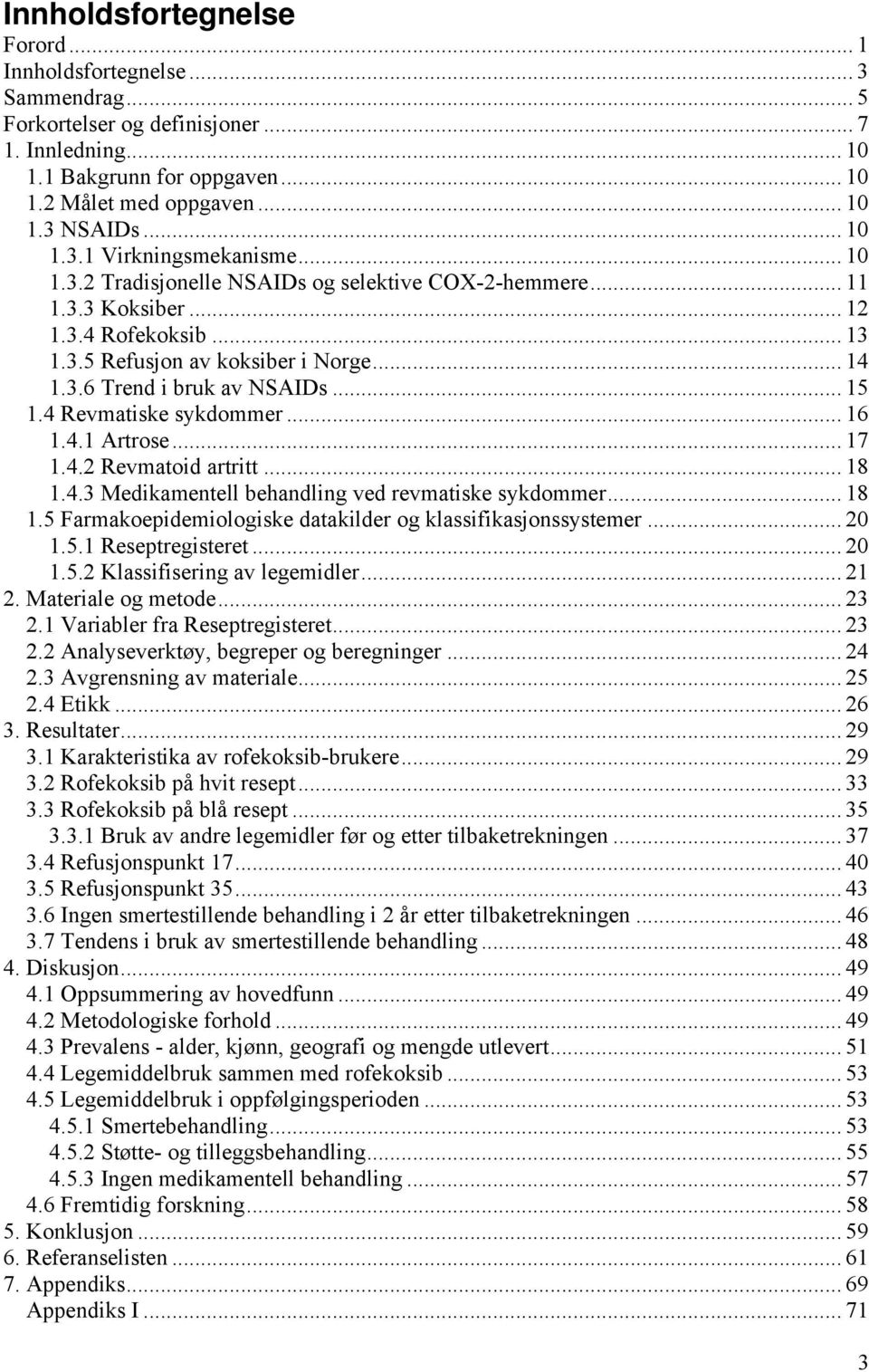 Innholdsfortegnelse

Forord ... 1
Innholdsfortegnelse ... 3
Sammendrag ... 5
Forkortelser og definisjoner ... 7
1. Innledning ... 10
1.1 Bakgrunn for oppgaven ... 10
1.2 Målet med oppgaven ... 10
1.3 NSAIDs ... 10
1.3.1 Virkningsmekanisme ... 10
1.3.2 Tradisjonelle NSAIDs og selektive COX-2-hemmere ... 11
1.3.3 Koksiber ... 12
1.3.4 Rofekoksib ... 13
1.3.5 Refusjon av koksiber i Norge ... 14
1.3.6 Trend i bruk av NSAIDs ... 15
1.4 Revmatiske sykdommer ... 16
1.4.1 Artrose ... 17
1.4.2 Revmatoid artritt ... 18
1.4.3 Medikamentell behandling ved revmatiske sykdommer ... 18
1.5 Farmakoepidemiologiske datakilder og klassifikasjonssystemer ... 20
1.5.1 Reseptregisteret ... 20
1.5.2 Klassifisering av legemidler ... 21
2. Materiale og metode ... 23
2.1 Variabler fra Reseptregisteret ... 23
2.2 Analyseverktøy, begreper og beregninger ... 24
2.3 Avgrensning av materiale ... 25
2.4 Etikk ... 26
3. Resultater ... 29
3.1 Karakteristika av rofekoksib-brukere ... 29
3.2 Rofekoksib på hvit resept ... 33
3.3 Rofekoksib på blå resept ... 35
3.3.1 Bruk av andre legemidler før og etter tilbaketrekningen ... 37
3.4 Refusjonspunkt 17 ... 40
3.5 Refusjonspunkt 35 ... 43
3.6 Ingen smertestillende behandling i 2 år etter tilbaketrekningen ... 46
3.7 Tendens i bruk av smertestillende behandling ... 48
4. Diskusjon ... 49
4.1 Oppsummering av hovedfunn ... 49
4.2 Metodologiske forhold ... 49
4.3 Prevalens - alder, kjønn, geografi og mengde utlevert ... 51
4.4 Legemiddelbruk sammen med rofekoksib ... 53
4.5 Legemiddelbruk i oppfølgingsperioden ... 53
4.5.1 Smertebehandling ... 53
4.5.2 Støtte- og tilleggsbehandling ... 55
4.5.3 Ingen medikamentell behandling ... 57
4.6 Fremtidig forskning ... 58
5. Konklusjon ... 59
6. Referanselisten ... 61
7. Appendiks ... 69
Appendiks I ... 71

3